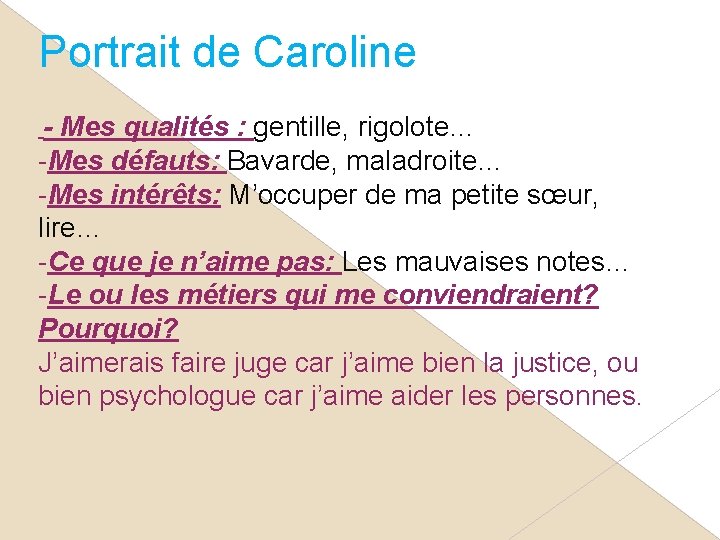 Portrait de Caroline

- Mes qualités : gentille, rigolote…
-Mes défauts: Bavarde, maladroite…
-Mes intérêts: M’occuper de ma petite sœur, lire…
-Ce que je n’aime pas: Les mauvaises notes…
-Le ou les métiers qui me conviendraient? Pourquoi?
J’aimerais faire juge car j’aime bien la justice, ou bien psychologue car j’aime aider les personnes.